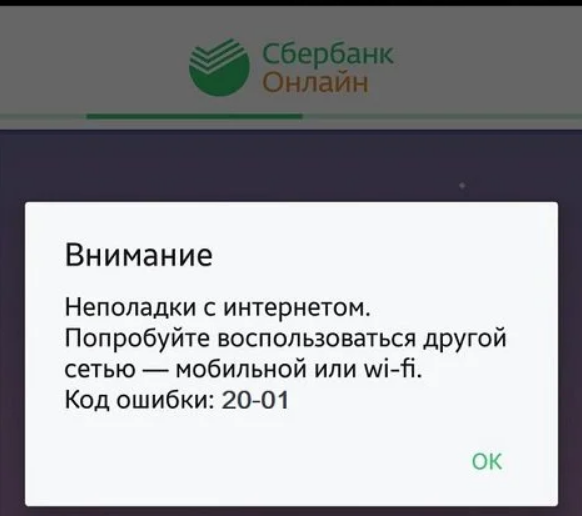 Сбербанк
Онлайн

Внимание

Неполадки с интернетом.
Попробуйте воспользоваться другой сетью — мобильной или wi-fi.
Код ошибки: 20-01

ОК